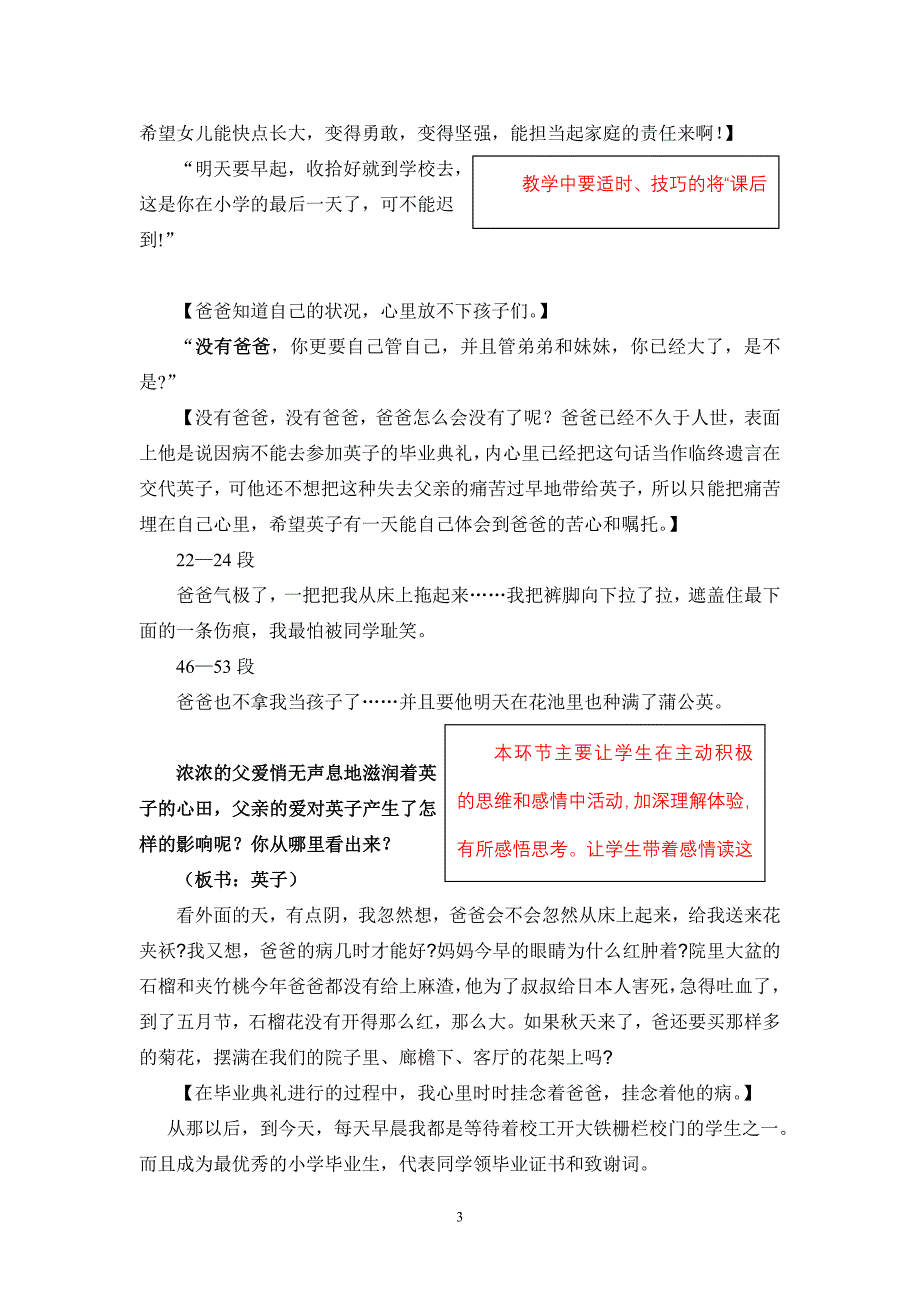 希望女儿能快点长大，变得勇敢，变得坚强，能担当起家庭的责任来啊！】

“明天要早起，收拾好就到学校去，这是你在小学的最后一天了，可不能迟到!”

教学中要适时、技巧的将“课后

【爸爸知道自己的状况，心里放不下孩子们。】

“没有爸爸，你更要自己管自己，并且管弟弟和妹妹，你已经大了，是不是?”

【没有爸爸，没有爸爸，爸爸怎么会没有了呢？爸爸已经不久于人世，表面上他是说因病不能去参加英子的毕业典礼，内心里已经把这句话当作临终遗言在交代英子，可他还不想把这种失去父亲的痛苦过早地带给英子，所以只能把痛苦埋在自己心里，希望英子有一天能自己体会到爸爸的苦心和嘱托。】

22—24 段

爸爸气极了，一把把我从床上拖起来……我把裤脚向下拉了拉，遮盖住最下面的一条伤痕，我最怕被同学耻笑。

46—53 段

爸爸也不拿我当孩子了……并且要他明天在花池里也种满了蒲公英。

浓浓的父爱悄无声息地滋润着英子的心田，父亲的爱对英子产生了怎样的影响呢？你从哪里看出来？

（板书：英子）

本环节主要让学生在主动积极的思维和感情中活动，加深理解体验，有所感悟思考。让学生带着感情读这

看外面的天，有点阴，我忽然想，爸爸会不会忽然从床上起来，给我送来花夹袄?我又想，爸爸的病几时才能好?妈妈今早的眼睛为什么红肿着?院里大盆的石榴和夹竹桃今年爸爸都没有给上麻渣，他为了叔叔给日本人害死，急得吐血了，到了五月节，石榴花没有开得那么红，那么大。如果秋天来了，爸还要买那样多的菊花，摆满在我们的院子里、廊檐下、客厅的花架上吗?

【在毕业典礼进行的过程中，我心里时时挂念着爸爸，挂念着他的病。】

从那以后，到今天，每天早晨我都是等待着校工开大铁栅栏校门的学生之一。而且成为最优秀的小学毕业生，代表同学领毕业证书和致谢词。

3